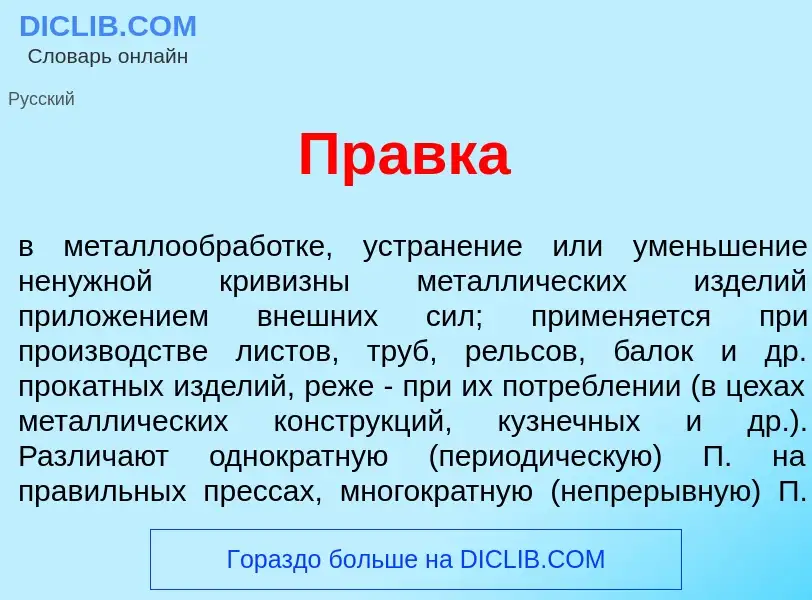 DICLIB.COM
Словарь онлайн

Русский

Правка

в металлообработке, устранение или уменьшение ненужной кривизны металлических изделий приложением внешних сил; применяется при производстве листов, труб, рельсов, балок и др. прокатных изделий, реже - при их потреблении (в цехах металлических конструкций, кузнечных и др.). Различают однократную (периодическую) П. на правильных прессах, многократную (непрерывную) П.

Гораздо больше на DICLIB.COM